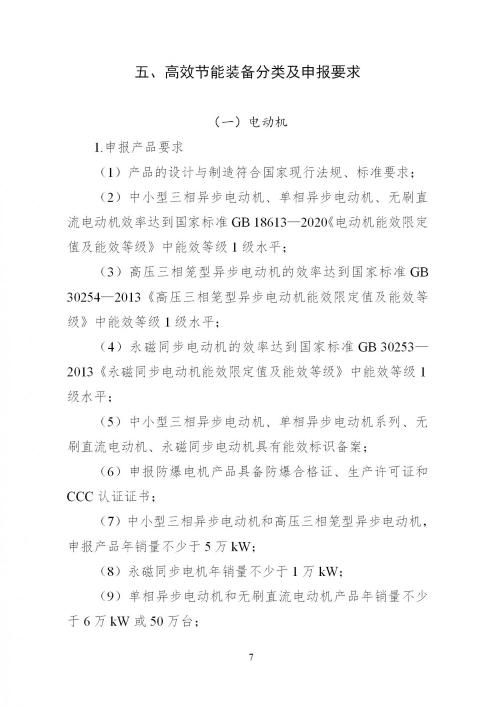 五、高效节能装备分类及申报要求

（一）电动机

1.申报产品要求

（1）产品的设计与制造符合国家现行法规、标准要求；

（2）中小型三相异步电动机、单相异步电动机、无刷直流电动机效率达到国家标准 GB 18613—2020《电动机能效限定值及能效等级》中能效等级 1 级水平；

（3）高压三相笼型异步电动机的效率达到国家标准 GB 30254—2013《高压三相笼型异步电动机能效限定值及能效等级》中能效等级 1 级水平；

（4）永磁同步电动机的效率达到国家标准 GB 30253—2013《永磁同步电动机能效限定值及能效等级》中能效等级 1 级水平；

（5）中小型三相异步电动机、单相异步电动机系列、无刷直流电动机、永磁同步电动机具有能效标识备案；

（6）申报防爆电机产品具备防爆合格证、生产许可证和 CCC 认证证书；

（7）中小型三相异步电动机和高压三相笼型异步电动机，申报产品年销量不少于 5 万 kW；

（8）永磁同步电机年销量不少于 1 万 kW；

（9）单相异步电动机和无刷直流电动机产品年销量不少于 6 万 kW 或 50 万台；

7